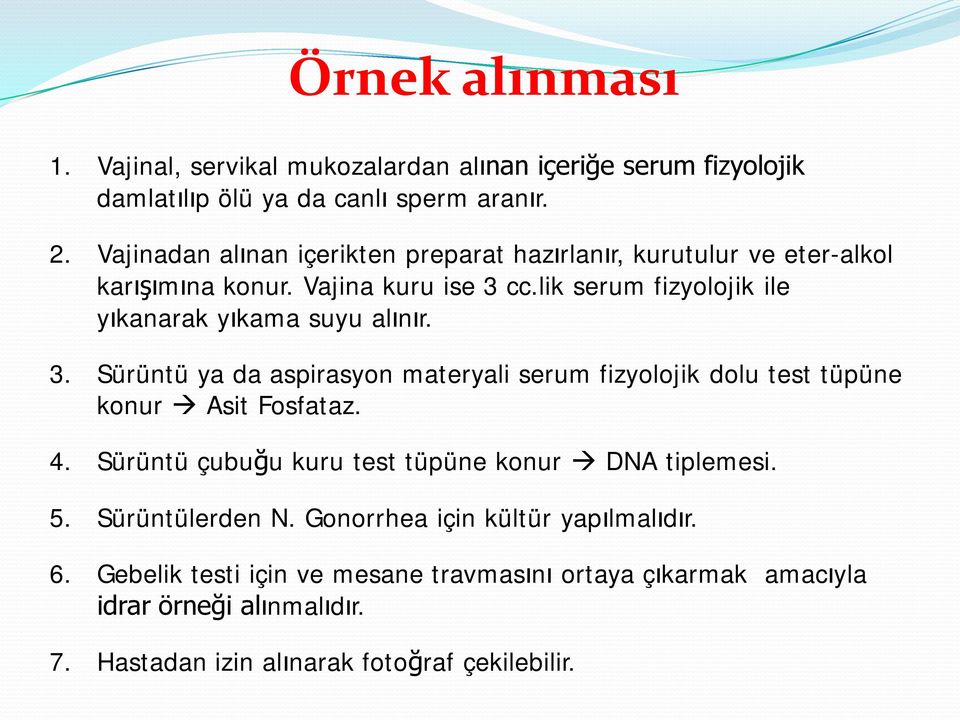 Örnek alınması

1. Vajinal, servikal mukozalardan alınan içeriğe serum fizyolojik damlatılıp ölü ya da canlı sperm aranır.

2. Vajinadan alınan içerikten preparat hazırlanır, kurutulur ve eter-alkol karışımına konur. Vajina kuru ise 3 cc.lik serum fizyolojik ile yıkanarak yıkama suyu alınır.

3. Sürüntü ya da aspirasyon materyali serum fizyolojik dolu test tüpüne konur → Asit Fosfataz.

4. Sürüntü çubuğu kuru test tüpüne konur → DNA tiplemesi.

5. Sürüntülerden N. Gonorrhea için kültür yapılmalıdır.

6. Gebelik testi için ve mesane travmasını ortaya çıkarmak amacıyla idrar örneği alınmalıdır.

7. Hastadan izin alınarak fotoğraf çekilebilir.